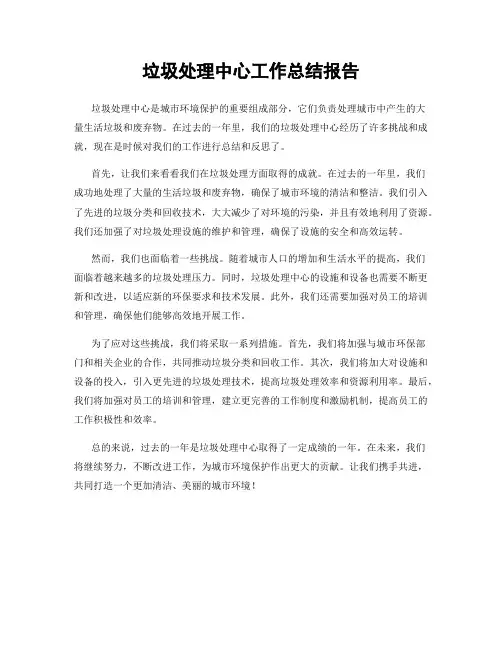 垃圾处理中心工作总结报告

垃圾处理中心是城市环境保护的重要组成部分，它们负责处理城市中产生的大量生活垃圾和废弃物。在过去的一年里，我们的垃圾处理中心经历了许多挑战和成就，现在是时候对我们的工作进行总结和反思了。

首先，让我们来看看我们在垃圾处理方面取得的成就。在过去的一年里，我们成功地处理了大量的生活垃圾和废弃物，确保了城市环境的清洁和整洁。我们引入了先进的垃圾分类和回收技术，大大减少了对环境的污染，并且有效地利用了资源。我们还加强了对垃圾处理设施的维护和管理，确保了设施的安全和高效运转。

然而，我们也面临着一些挑战。随着城市人口的增加和生活水平的提高，我们面临着越来越多的垃圾处理压力。同时，垃圾处理中心的设施和设备也需要不断更新和改进，以适应新的环保要求和技术发展。此外，我们还需要加强对员工的培训和管理，确保他们能够高效地开展工作。

为了应对这些挑战，我们将采取一系列措施。首先，我们将加强与城市环保部门和相关企业的合作，共同推动垃圾分类和回收工作。其次，我们将加大对设施和设备的投入，引入更先进的垃圾处理技术，提高垃圾处理效率和资源利用率。最后，我们将加强对员工的培训和管理，建立更完善的工作制度和激励机制，提高员工的工作积极性和效率。

总的来说，过去的一年是垃圾处理中心取得了一定成绩的一年。在未来，我们将继续努力，不断改进工作，为城市环境保护作出更大的贡献。让我们携手共进，共同打造一个更加清洁、美丽的城市环境！